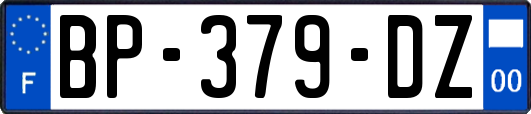 F
BP-379-DZ
00